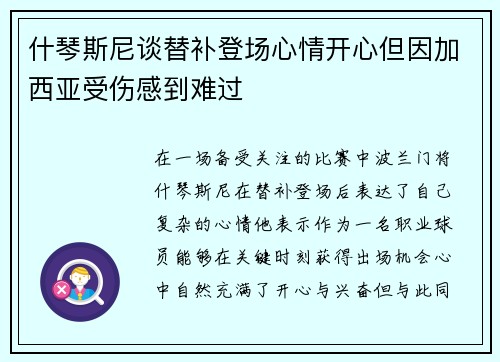 什琴斯尼谈替补登场心情开心但因加西亚受伤感到难过

在一场备受关注的比赛中波兰门将什琴斯尼在替补登场后表达了自己复杂的心情他表示作为一名职业球员能够在关键时刻获得出场机会心中自然充满了开心与兴奋但与此同